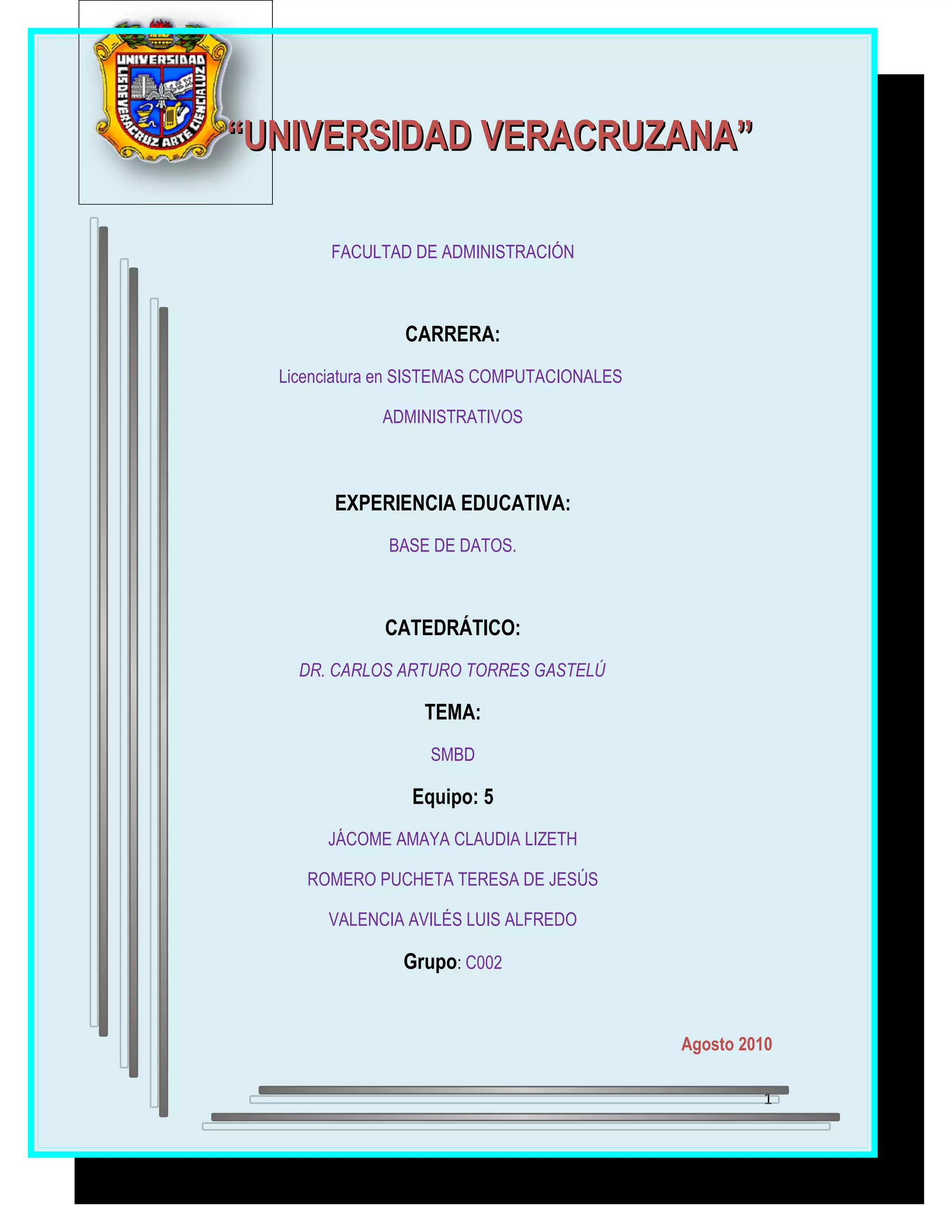 UNIVERSIDAD
LIS DE VERACRUZ ARTE CIENCIA LUZ

"UNIVERSIDAD VERACRUZANA"

FACULTAD DE ADMINISTRACIÓN

CARRERA:

Licenciatura en SISTEMAS COMPUTACIONALES ADMINISTRATIVOS

EXPERIENCIA EDUCATIVA:

BASE DE DATOS.

CATEDRÁTICO:

DR. CARLOS ARTURO TORRES GASTELÚ

TEMA:

SMBD

Equipo: 5

JÁCOME AMAYA CLAUDIA LIZETH

ROMERO PUCHETA TERESA DE JESÚS

VALENCIA AVILÉS LUIS ALFREDO

Grupo: C002

Agosto 2010

1